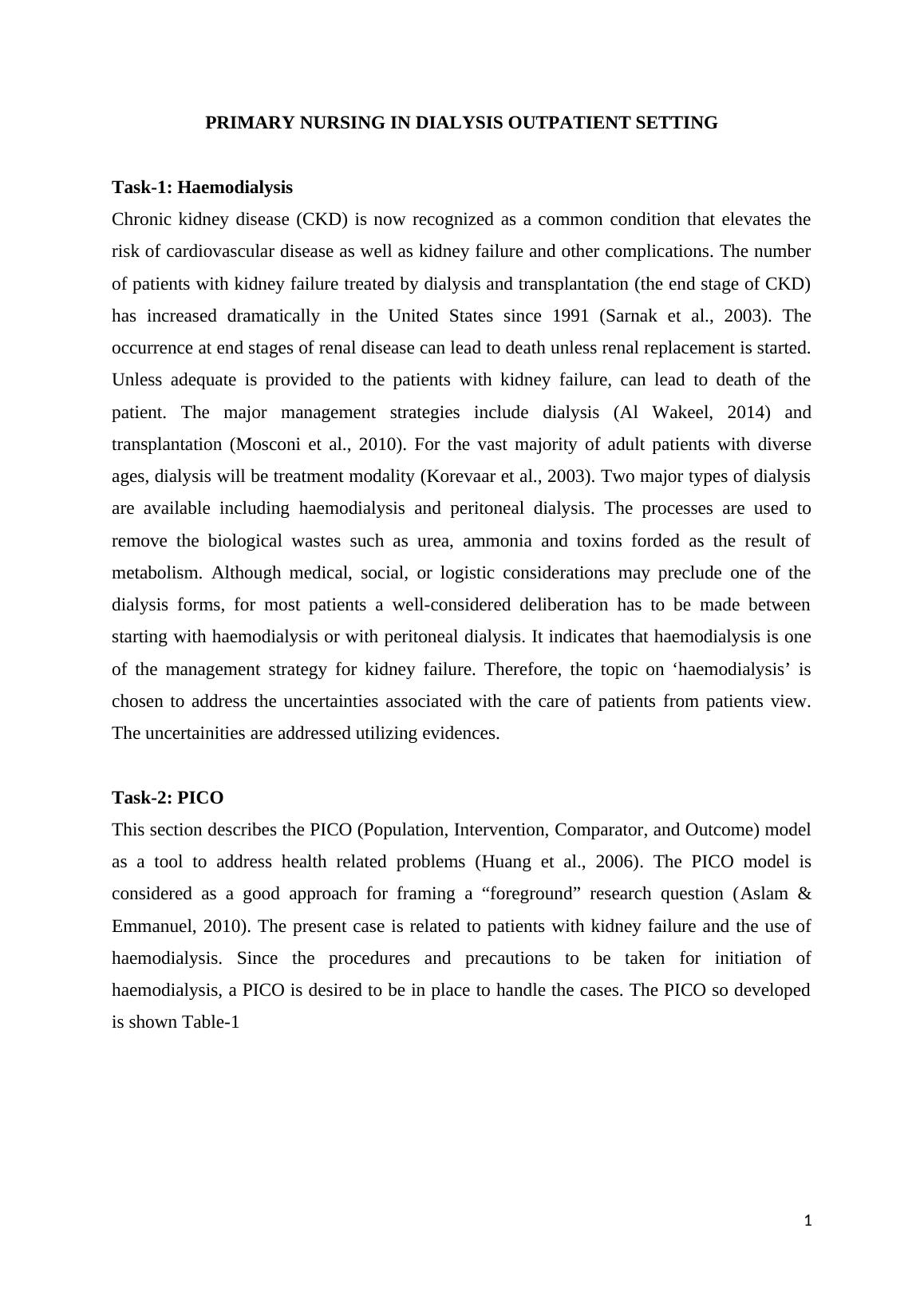 PRIMARY NURSING IN DIALYSIS OUTPATIENT SETTING

Task-1: Haemodialysis

Chronic kidney disease (CKD) is now recognized as a common condition that elevates the risk of cardiovascular disease as well as kidney failure and other complications. The number of patients with kidney failure treated by dialysis and transplantation (the end stage of CKD) has increased dramatically in the United States since 1991 (Sarnak et al., 2003). The occurrence at end stages of renal disease can lead to death unless renal replacement is started. Unless adequate is provided to the patients with kidney failure, can lead to death of the patient. The major management strategies include dialysis (Al Wakeel, 2014) and transplantation (Mosconi et al., 2010). For the vast majority of adult patients with diverse ages, dialysis will be treatment modality (Korevaar et al., 2003). Two major types of dialysis are available including haemodialysis and peritoneal dialysis. The processes are used to remove the biological wastes such as urea, ammonia and toxins forded as the result of metabolism. Although medical, social, or logistic considerations may preclude one of the dialysis forms, for most patients a well-considered deliberation has to be made between starting with haemodialysis or with peritoneal dialysis. It indicates that haemodialysis is one of the management strategy for kidney failure. Therefore, the topic on ‘haemodialysis’ is chosen to address the uncertainties associated with the care of patients from patients view. The uncertainities are addressed utilizing evidences.

Task-2: PICO

This section describes the PICO (Population, Intervention, Comparator, and Outcome) model as a tool to address health related problems (Huang et al., 2006). The PICO model is considered as a good approach for framing a “foreground” research question (Aslam & Emmanuel, 2010). The present case is related to patients with kidney failure and the use of haemodialysis. Since the procedures and precautions to be taken for initiation of haemodialysis, a PICO is desired to be in place to handle the cases. The PICO so developed is shown Table-1

1